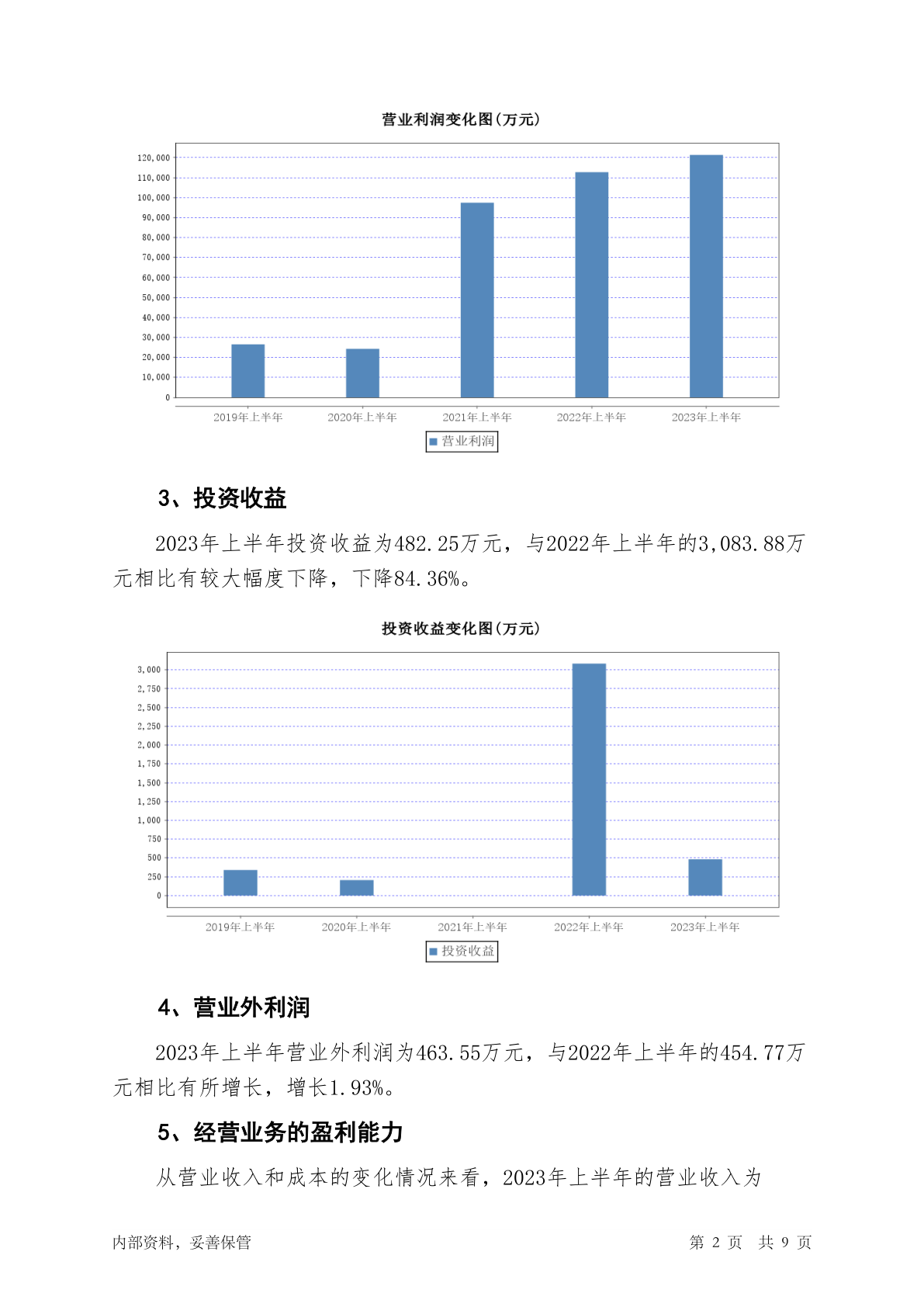 营业利润变化图(万元)

120,000
110,000
100,000
90,000
80,000
70,000
60,000
50,000
40,000
30,000
20,000
10,000
0

2019年上半年 2020年上半年 2021年上半年 2022年上半年 2023年上半年

营业利润

3、投资收益

2023年上半年投资收益为482.25万元，与2022年上半年的3,083.88万元相比有较大幅度下降，下降84.36%。

投资收益变化图(万元)

3,000
2,750
2,500
2,250
2,000
1,750
1,500
1,250
1,000
750
500
250
0

2019年上半年 2020年上半年 2021年上半年 2022年上半年 2023年上半年

投资收益

4、营业外利润

2023年上半年营业外利润为463.55万元，与2022年上半年的454.77万元相比有所增长，增长1.93%。

5、经营业务的盈利能力

从营业收入和成本的变化情况来看，2023年上半年的营业收入为

内部资料，妥善保管 第 2 页 共 9 页